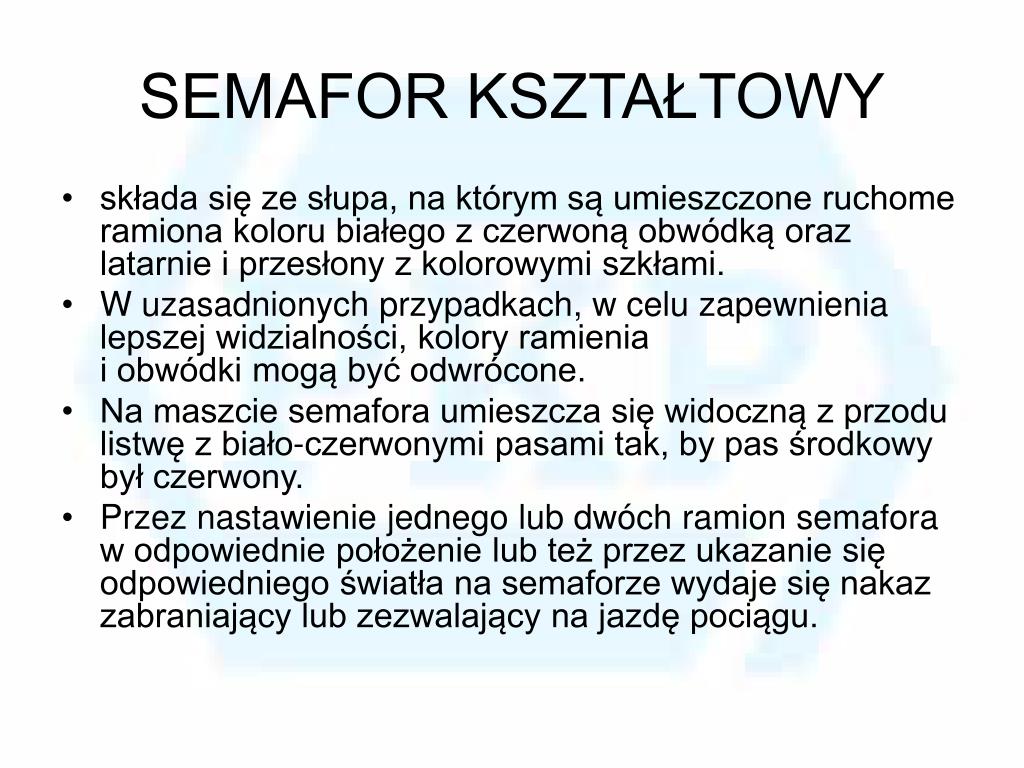 SEMAFOR KSZTAŁTOWY

• składa się ze słupa, na którym są umieszczone ruchome ramiona koloru białego z czerwoną obwódką oraz latarnie i przesłony z kolorowymi szkłami.
• W uzasadnionych przypadkach, w celu zapewnienia lepszej widzialności, kolory ramienia i obwódki mogą być odwrócone.
• Na maszcie semafora umieszcza się widoczną z przodu listwę z biało-czerwonymi pasami tak, by pas środkowy był czerwony.
• Przez nastawienie jednego lub dwóch ramion semafora w odpowiednie położenie lub też przez ukazanie się odpowiedniego światła na semaforze wydaje się nakaz zabraniający lub zezwalający na jazdę pociągu.